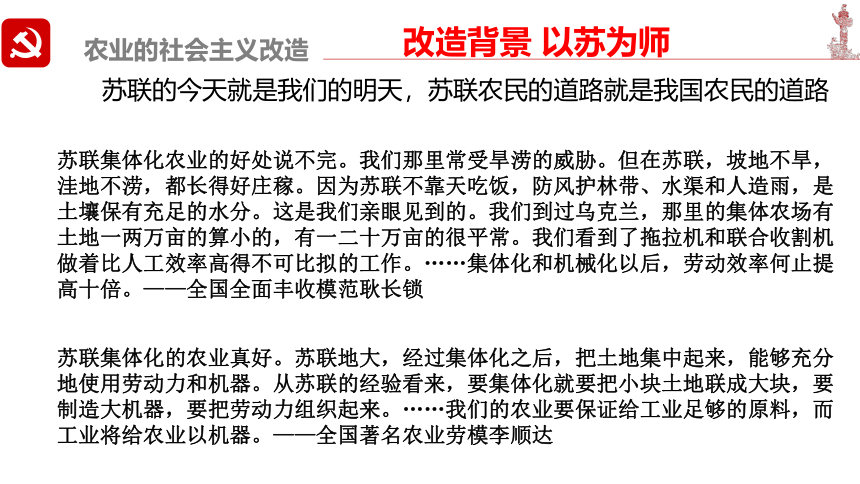 农业的社会主义改造

改造背景 以苏为师

苏联的今天就是我们的明天，苏联农民的道路就是我国农民的道路

苏联集体化农业的好处说不完。我们那里常受旱涝的威胁。但在苏联，坡地不旱，洼地不涝，都长得好庄稼。因为苏联不靠天吃饭，防风护林带、水渠和人造雨，是土壤保有充足的水分。这是我们亲眼见到的。我们到过乌克兰，那里的集体农场有土地一两万亩的算小的，有一二十万亩的很平常。我们看到了拖拉机和联合收割机做着比人工效率高得不可比拟的工作。……集体化和机械化以后，劳动效率何止提高十倍。——全国全面丰收模范耿长锁

苏联集体化的农业真好。苏联地大，经过集体化之后，把土地集中起来，能够充分地使用劳动力和机器。从苏联的经验看来，要集体化就要把小块土地联成大块，要制造大机器，要把劳动力组织起来。……我们的农业要保证给工业足够的原料，而工业将给农业以机器。——全国著名农业劳模李顺达